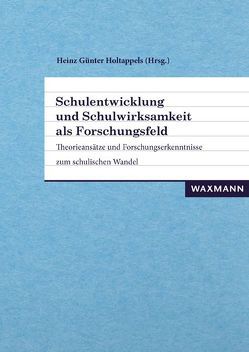 Heinz Günter Holtappels (Hrsg.)

Schulentwicklung und Schulwirksamkeit als Forschungsfeld

Theorieansätze und Forschungserkenntnisse zum schulischen Wandel

WAXMANN